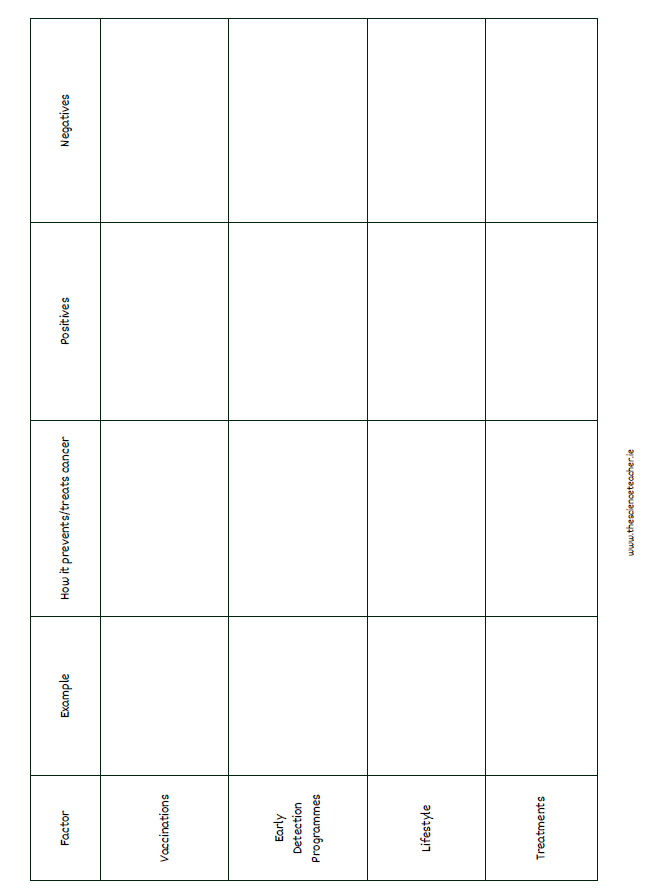 | Factor | Example | How it prevents/treats cancer | Positives | Negatives |
|---|---|---|---|---|
| Vaccinations | | | | |
| Early Detection Programmes | | | | |
| Lifestyle | | | | |
| Treatments | | | | |

www.thescienceteacher.ie